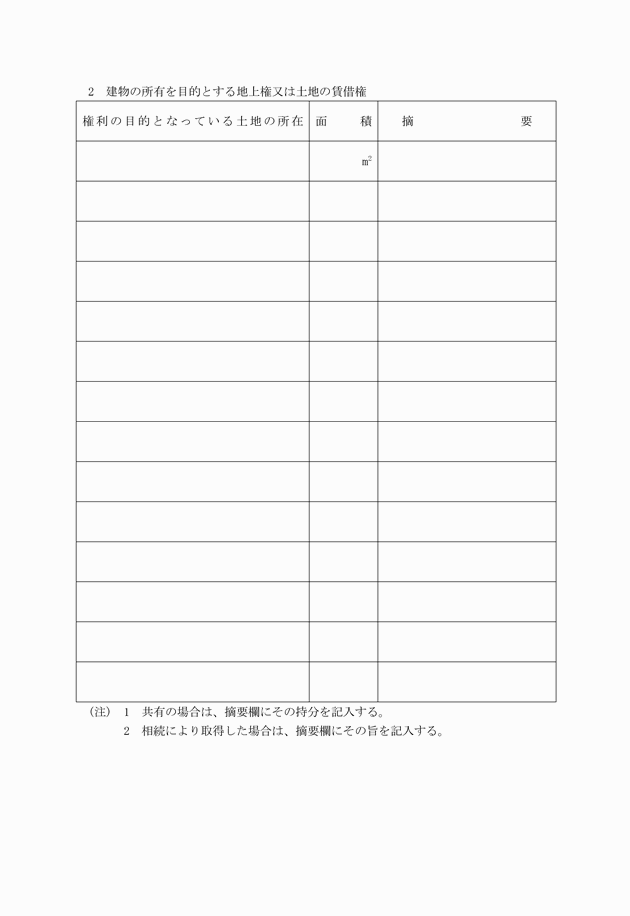 2　建物の所有を目的とする地上権又は土地の賃借権

| 権利の目的となっている土地の所在 | 面　　積 | 摘　　　　要 |
|---|---|---|
| | $m^2$ | |
| | | |
| | | |
| | | |
| | | |
| | | |
| | | |
| | | |
| | | |
| | | |
| | | |
| | | |
| | | |
| | | |

(注)　1　共有の場合は、摘要欄にその持分を記入する。
　　　2　相続により取得した場合は、摘要欄にその旨を記入する。